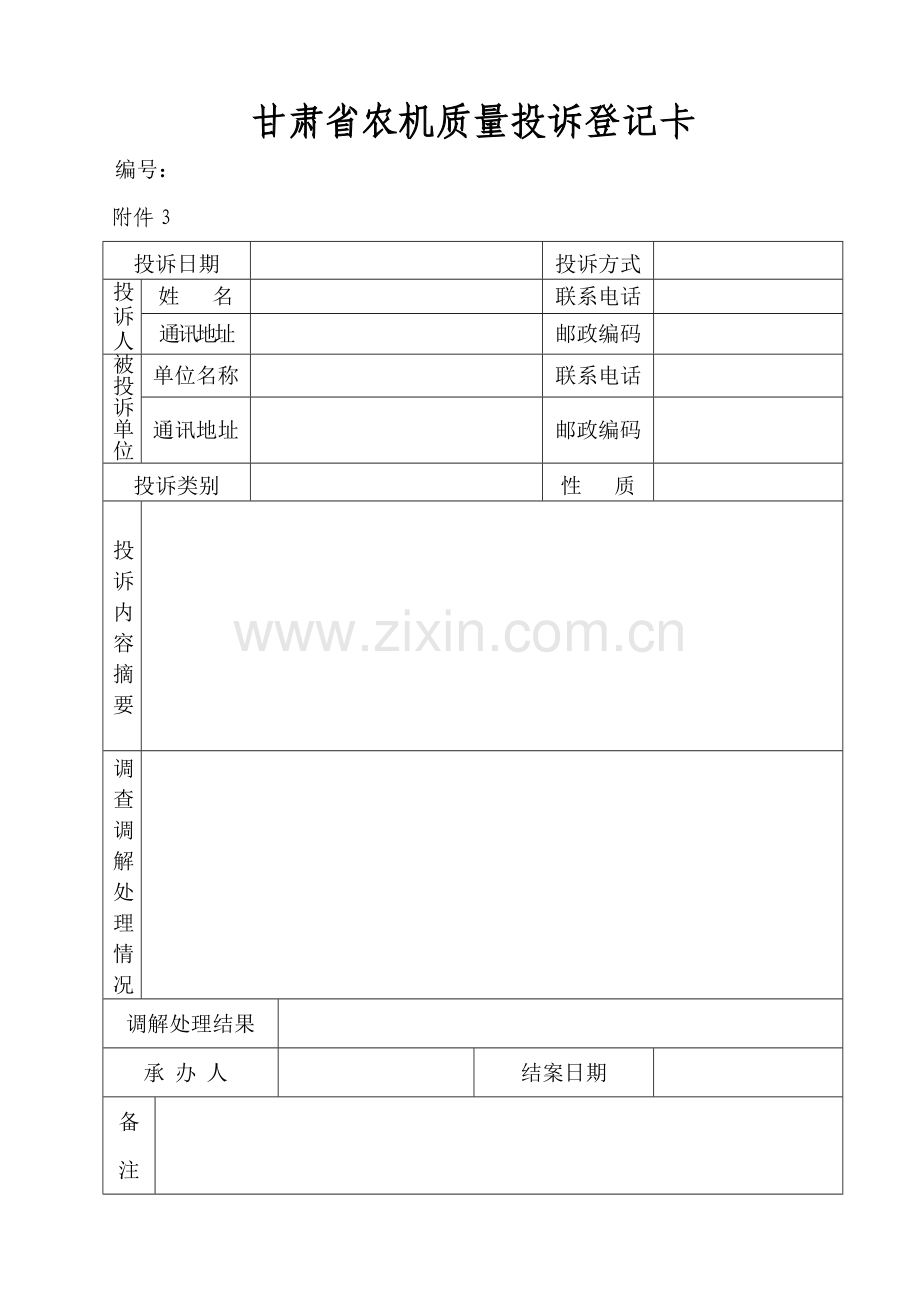 甘肃省农机质量投诉登记卡

编号：

附件 3

| 投诉日期 | | | 投诉方式 | |
|---|---|---|---|---|
| 投诉人 | 姓　名 | | 联系电话 | |
| | 通讯地址 | | 邮政编码 | |
| 被投诉单位 | 单位名称 | | 联系电话 | |
| | 通讯地址 | | 邮政编码 | |
| 投诉类别 | | | 性　质 | |
| 投诉内容摘要 | | | | |
| 调查调解处理情况 | | | | |
| 调解处理结果 | | | | |
| 承 办 人 | | | 结案日期 | |
| 备注 | | | | |

www.zixin.com.cn